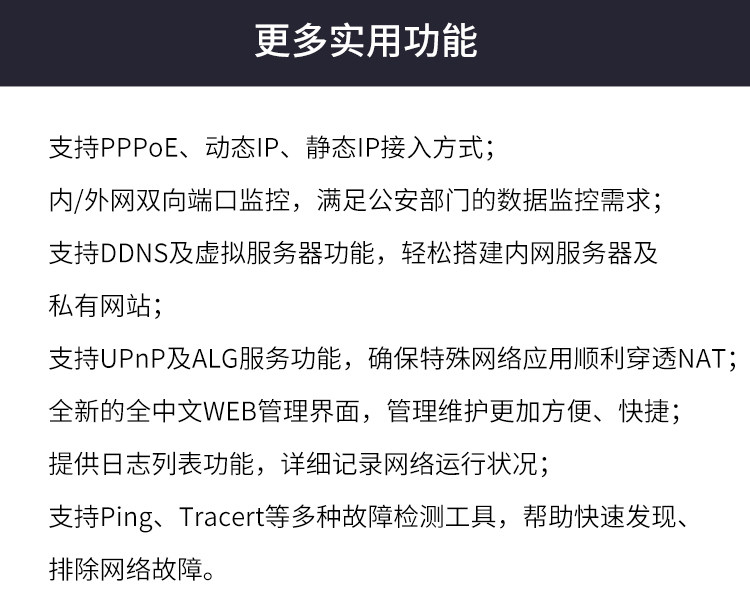 更多实用功能

支持PPPoE、动态IP、静态IP接入方式；

内/外网双向端口监控，满足公安部门的数据监控需求；

支持DDNS及虚拟服务器功能，轻松搭建内网服务器及私有网站；

支持UPnP及ALG服务功能，确保特殊网络应用顺利穿透NAT；

全新的全中文WEB管理界面，管理维护更加方便、快捷；

提供日志列表功能，详细记录网络运行状况；

支持Ping、Tracert等多种故障检测工具，帮助快速发现、排除网络故障。